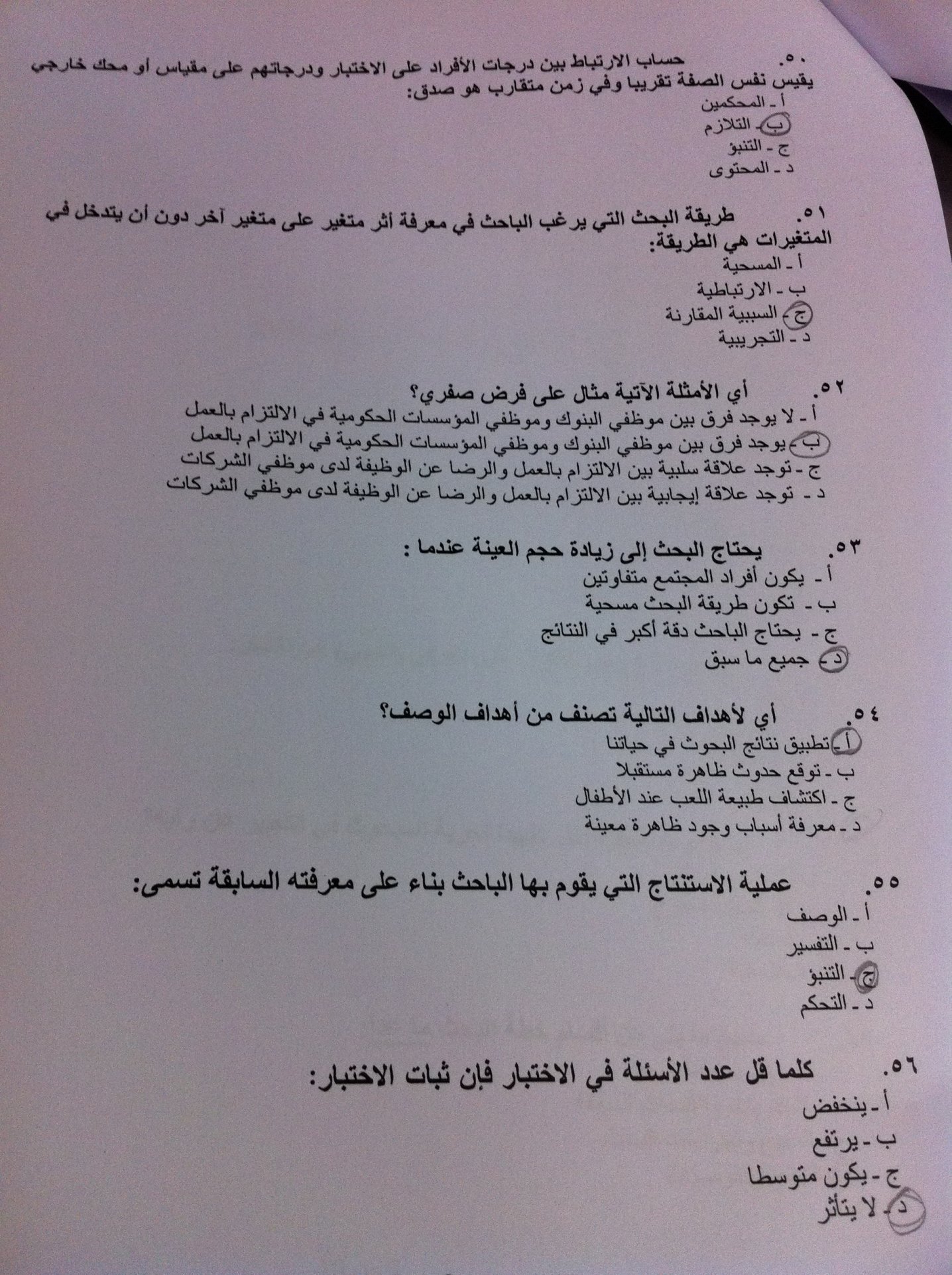 ٥٠. حساب الارتباط بين درجات الأفراد على الاختبار ودرجاتهم على مقياس أو محك خارجي يقيس نفس الصفة تقريبا وفي زمن متقارب هو صدق:
أ - المحكمين
ب - التلازم
ج - التنبؤ
د - المحتوى

٥١. طريقة البحث التي يرغب الباحث في معرفة أثر متغير على متغير آخر دون أن يتدخل في المتغيرات هي الطريقة:
أ - المسحية
ب - الارتباطية
ج - السببية المقارنة
د - التجريبية

٥٢. أي الأمثلة الآتية مثال على فرض صفري؟
أ - لا يوجد فرق بين موظفي البنوك وموظفي المؤسسات الحكومية في الالتزام بالعمل
ب - يوجد فرق بين موظفي البنوك وموظفي المؤسسات الحكومية في الالتزام بالعمل
ج - توجد علاقة سلبية بين الالتزام بالعمل والرضا عن الوظيفة لدى موظفي الشركات
د - توجد علاقة إيجابية بين الالتزام بالعمل والرضا عن الوظيفة لدى موظفي الشركات

٥٣. يحتاج البحث إلى زيادة حجم العينة عندما :
أ - يكون أفراد المجتمع متفاوتين
ب - تكون طريقة البحث مسحية
ج - يحتاج الباحث دقة أكبر في النتائج
د - جميع ما سبق

٥٤. أي لأهداف التالية تصنف من أهداف الوصف؟
أ - تطبيق نتائج البحوث في حياتنا
ب - توقع حدوث ظاهرة مستقبلا
ج - اكتشاف طبيعة اللعب عند الأطفال
د - معرفة أسباب وجود ظاهرة معينة

٥٥. عملية الاستنتاج التي يقوم بها الباحث بناء على معرفته السابقة تسمى:
أ - الوصف
ب - التفسير
ج - التنبؤ
د - التحكم

٥٦. كلما قل عدد الأسئلة في الاختبار فإن ثبات الاختبار:
أ - ينخفض
ب - يرتفع
ج - يكون متوسطا
د - لا يتأثر